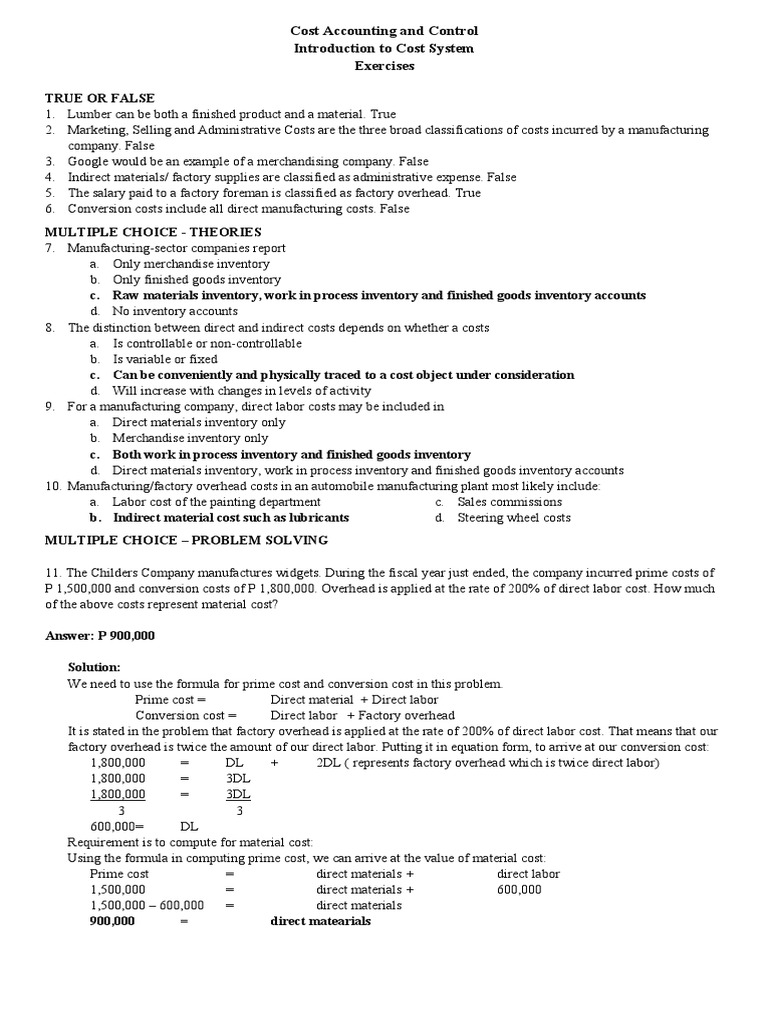 Cost Accounting and Control
Introduction to Cost System
Exercises

TRUE OR FALSE
1. Lumber can be both a finished product and a material. True
2. Marketing, Selling and Administrative Costs are the three broad classifications of costs incurred by a manufacturing company. False
3. Google would be an example of a merchandising company. False
4. Indirect materials/ factory supplies are classified as administrative expense. False
5. The salary paid to a factory foreman is classified as factory overhead. True
6. Conversion costs include all direct manufacturing costs. False

MULTIPLE CHOICE - THEORIES
7. Manufacturing-sector companies report
a. Only merchandise inventory
b. Only finished goods inventory
c. Raw materials inventory, work in process inventory and finished goods inventory accounts
d. No inventory accounts
8. The distinction between direct and indirect costs depends on whether a costs
a. Is controllable or non-controllable
b. Is variable or fixed
c. Can be conveniently and physically traced to a cost object under consideration
d. Will increase with changes in levels of activity
9. For a manufacturing company, direct labor costs may be included in
a. Direct materials inventory only
b. Merchandise inventory only
c. Both work in process inventory and finished goods inventory
d. Direct materials inventory, work in process inventory and finished goods inventory accounts
10. Manufacturing/factory overhead costs in an automobile manufacturing plant most likely include:
a. Labor cost of the painting department
b. Indirect material cost such as lubricants
c. Sales commissions
d. Steering wheel costs

MULTIPLE CHOICE – PROBLEM SOLVING

11. The Childers Company manufactures widgets. During the fiscal year just ended, the company incurred prime costs of P 1,500,000 and conversion costs of P 1,800,000. Overhead is applied at the rate of 200% of direct labor cost. How much of the above costs represent material cost?

Answer: P 900,000

Solution:
We need to use the formula for prime cost and conversion cost in this problem.
Prime cost = Direct material + Direct labor
Conversion cost = Direct labor + Factory overhead
It is stated in the problem that factory overhead is applied at the rate of 200% of direct labor cost. That means that our factory overhead is twice the amount of our direct labor. Putting it in equation form, to arrive at our conversion cost:
1,800,000 = DL + 2DL ( represents factory overhead which is twice direct labor)
1,800,000 = 3DL
$\frac{1,800,000}{3}$ = $\frac{3DL}{3}$
600,000= DL
Requirement is to compute for material cost:
Using the formula in computing prime cost, we can arrive at the value of material cost:
Prime cost = direct materials + direct labor
1,500,000 = direct materials + 600,000
1,500,000 – 600,000 = direct materials
900,000 = direct matearials